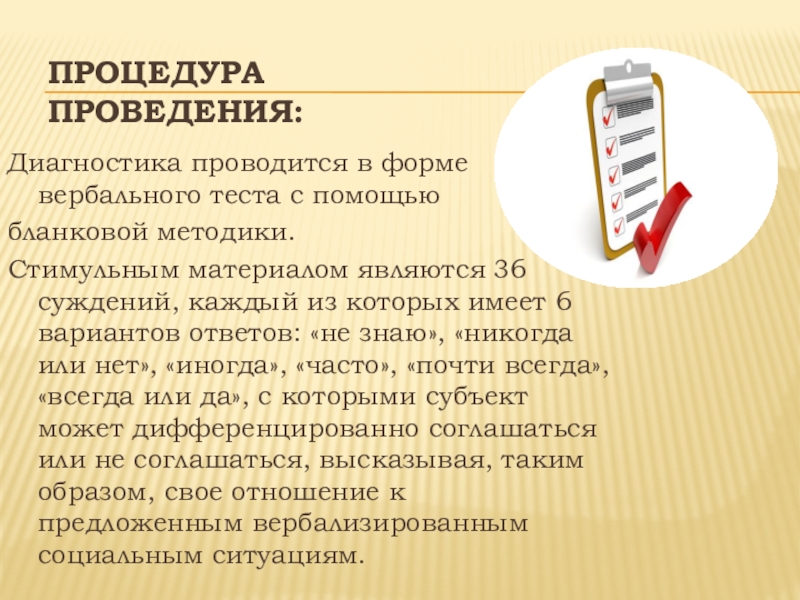 ПРОЦЕДУРА ПРОВЕДЕНИЯ:

Диагностика проводится в форме вербального теста с помощью бланковой методики.

Стимульным материалом являются 36 суждений, каждый из которых имеет 6 вариантов ответов: «не знаю», «никогда или нет», «иногда», «часто», «почти всегда», «всегда или да», с которыми субъект может дифференцированно соглашаться или не соглашаться, высказывая, таким образом, свое отношение к предложенным вербализированным социальным ситуациям.